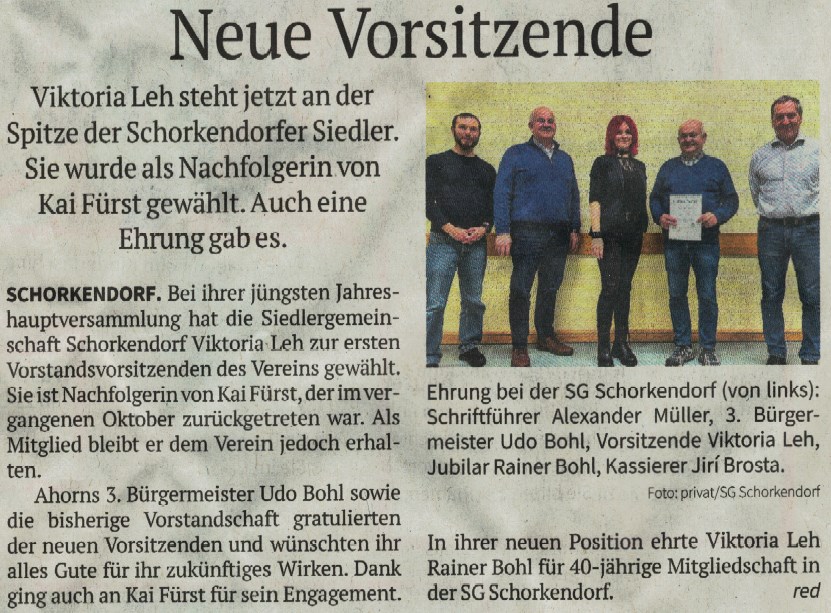 Neue Vorsitzende

Viktoria Leh steht jetzt an der Spitze der Schorkendorfer Siedler. Sie wurde als Nachfolgerin von Kai Fürst gewählt. Auch eine Ehrung gab es.

SCHORKENDORF. Bei ihrer jüngsten Jahreshauptversammlung hat die Siedlergemeinschaft Schorkendorf Viktoria Leh zur ersten Vorstandsvorsitzenden des Vereins gewählt. Sie ist Nachfolgerin von Kai Fürst, der im vergangenen Oktober zurückgetreten war. Als Mitglied bleibt er dem Verein jedoch erhalten.

Ahorns 3. Bürgermeister Udo Bohl sowie die bisherige Vorstandschaft gratulierten der neuen Vorsitzenden und wünschten ihr alles Gute für ihr zukünftiges Wirken. Dank ging auch an Kai Fürst für sein Engagement.

Ehrung bei der SG Schorkendorf (von links): Schriftführer Alexander Müller, 3. Bürgermeister Udo Bohl, Vorsitzende Viktoria Leh, Jubilar Rainer Bohl, Kassierer Jirí Brosta.

Foto: privat/SG Schorkendorf

In ihrer neuen Position ehrte Viktoria Leh Rainer Bohl für 40-jährige Mitgliedschaft in der SG Schorkendorf. red